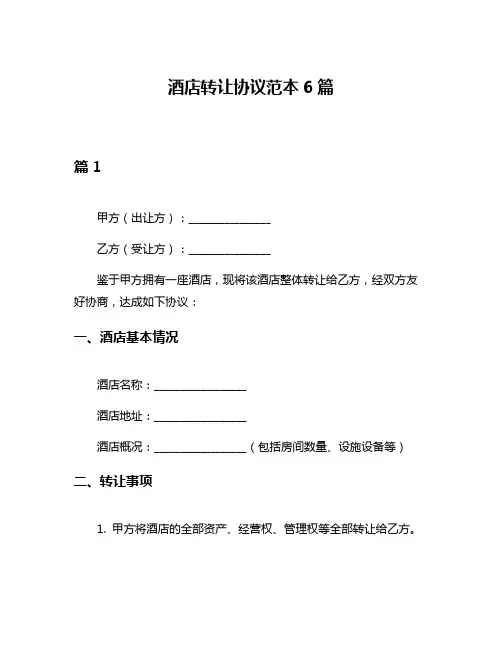 酒店转让协议范本 6 篇

篇 1

甲方（出让方）：______________

乙方（受让方）：______________

鉴于甲方拥有一座酒店，现将该酒店整体转让给乙方，经双方友好协商，达成如下协议：

一、酒店基本情况

酒店名称：________________

酒店地址：________________

酒店概况：________________（包括房间数量、设施设备等）

二、转让事项

1. 甲方将酒店的全部资产、经营权、管理权等全部转让给乙方。